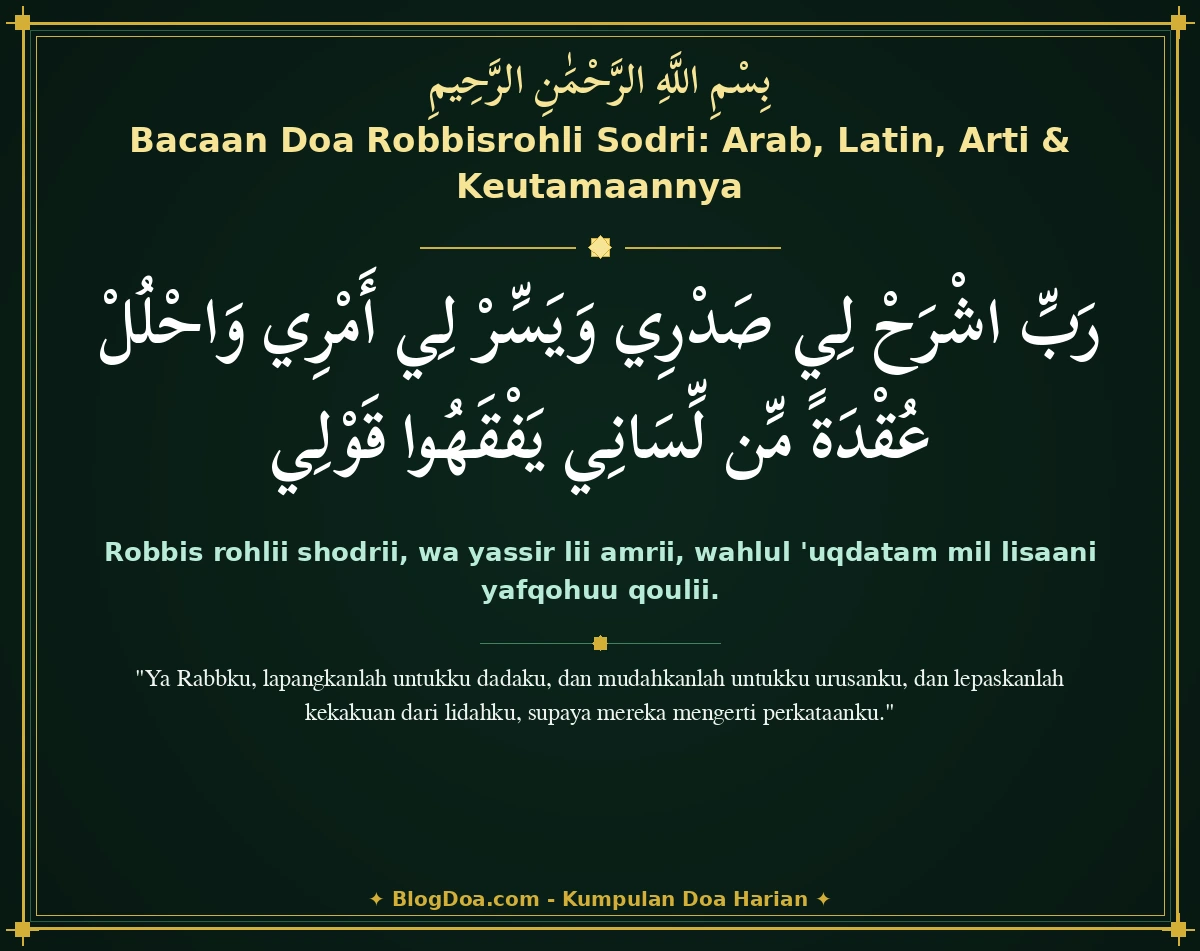 بِسْمِ اللَّهِ الرَّحْمَٰنِ الرَّحِيمِ

Bacaan Doa Robbisrohli Sodri: Arab, Latin, Arti & Keutamaannya

رَبِّ اشْرَحْ لِي صَدْرِي وَيَسِّرْ لِي أَمْرِي وَاحْلُلْ عُقْدَةً مِّن لِّسَانِي يَفْقَهُوا قَوْلِي

Robbis rohlii shodrii, wa yassir lii amrii, wahlul 'uqdatam mil lisaani yafqohuu qoulii.

"Ya Rabbku, lapangkanlah untukku dadaku, dan mudahkanlah untukku urusanku, dan lepaskanlah kekakuan dari lidahku, supaya mereka mengerti perkataanku."

✦ BlogDoa.com - Kumpulan Doa Harian ✦